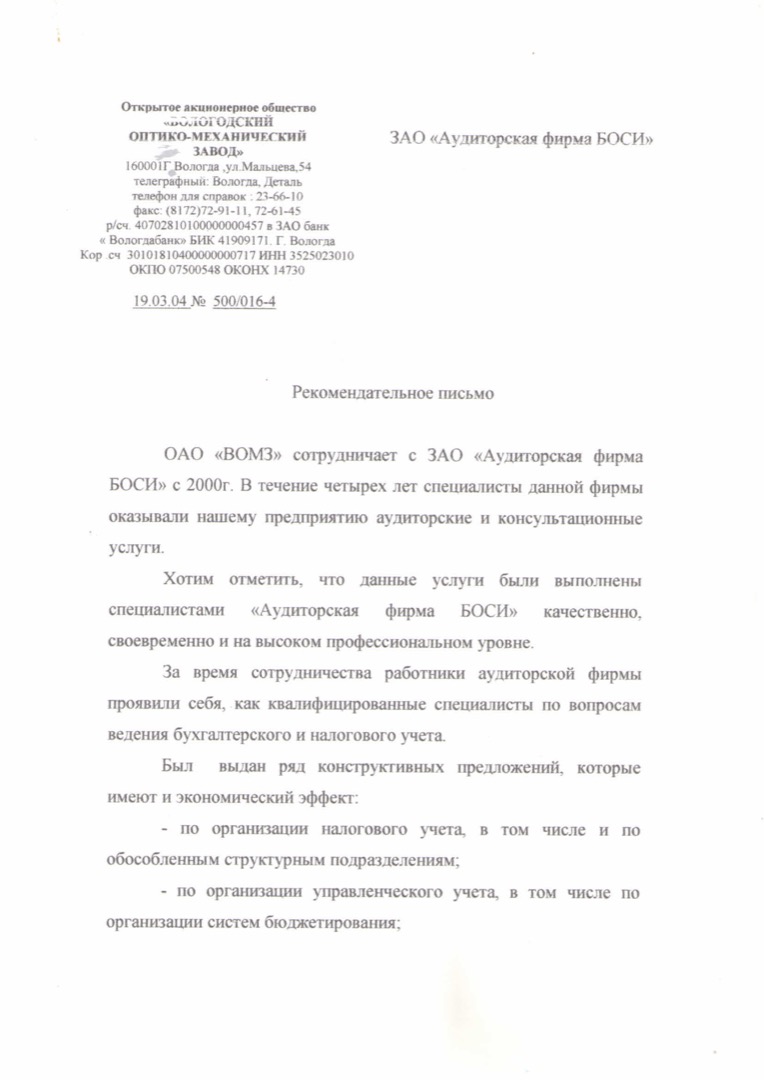 Открытое акционерное общество
«ВОЛОГОДСКИЙ
ОПТИКО-МЕХАНИЧЕСКИЙ
ЗАВОД»
160001Г.Вологда ,ул.Мальцева,54
телеграфный: Вологда, Деталь
телефон для справок : 23-66-10
факс: (8172)72-91-11, 72-61-45
р/сч. 40702810100000000457 в ЗАО банк
« Вологдабанк» БИК 41909171. Г. Вологда
Кор .сч 30101810400000000717 ИНН 3525023010
ОКПО 07500548 ОКОНХ 14730

19.03.04 № 500/016-4

ЗАО «Аудиторская фирма БОСИ»

Рекомендательное письмо

ОАО «ВОМЗ» сотрудничает с ЗАО «Аудиторская фирма БОСИ» с 2000г. В течение четырех лет специалисты данной фирмы оказывали нашему предприятию аудиторские и консультационные услуги.

Хотим отметить, что данные услуги были выполнены специалистами «Аудиторская фирма БОСИ» качественно, своевременно и на высоком профессиональном уровне.

За время сотрудничества работники аудиторской фирмы проявили себя, как квалифицированные специалисты по вопросам ведения бухгалтерского и налогового учета.

Был выдан ряд конструктивных предложений, которые имеют и экономический эффект:

- по организации налогового учета, в том числе и по обособленным структурным подразделениям;

- по организации управленческого учета, в том числе по организации систем бюджетирования;